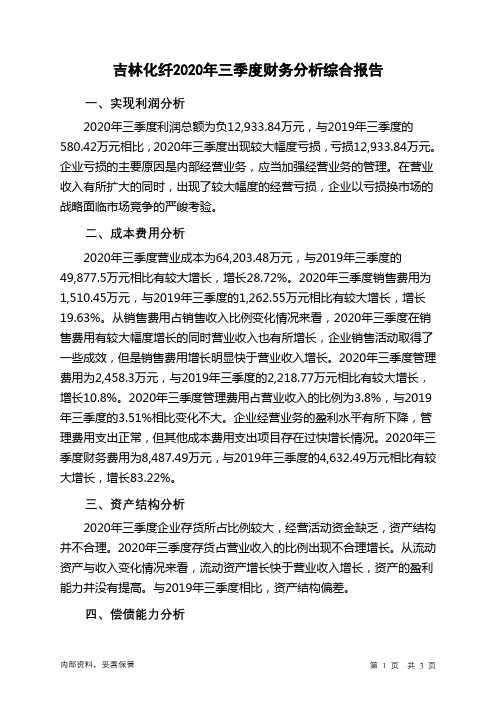 吉林化纤2020年三季度财务分析综合报告

一、实现利润分析

2020年三季度利润总额为负12,933.84万元，与2019年三季度的580.42万元相比，2020年三季度出现较大幅度亏损，亏损12,933.84万元。企业亏损的主要原因是内部经营业务，应当加强经营业务的管理。在营业收入有所扩大的同时，出现了较大幅度的经营亏损，企业以亏损换市场的战略面临市场竞争的严峻考验。

二、成本费用分析

2020年三季度营业成本为64,203.48万元，与2019年三季度的49,877.5万元相比有较大增长，增长28.72%。2020年三季度销售费用为1,510.45万元，与2019年三季度的1,262.55万元相比有较大增长，增长19.63%。从销售费用占销售收入比例变化情况来看，2020年三季度在销售费用有较大幅度增长的同时营业收入也有所增长，企业销售活动取得了一些成效，但是销售费用增长明显快于营业收入增长。2020年三季度管理费用为2,458.3万元，与2019年三季度的2,218.77万元相比有较大增长，增长10.8%。2020年三季度管理费用占营业收入的比例为3.8%，与2019年三季度的3.51%相比变化不大。企业经营业务的盈利水平有所下降，管理费用支出正常，但其他成本费用支出项目存在过快增长情况。2020年三季度财务费用为8,487.49万元，与2019年三季度的4,632.49万元相比有较大增长，增长83.22%。

三、资产结构分析

2020年三季度企业存货所占比例较大，经营活动资金缺乏，资产结构并不合理。2020年三季度存货占营业收入的比例出现不合理增长。从流动资产与收入变化情况来看，流动资产增长快于营业收入增长，资产的盈利能力并没有提高。与2019年三季度相比，资产结构偏差。

四、偿债能力分析

内部资料，妥善保管

第 1 页 共 3 页